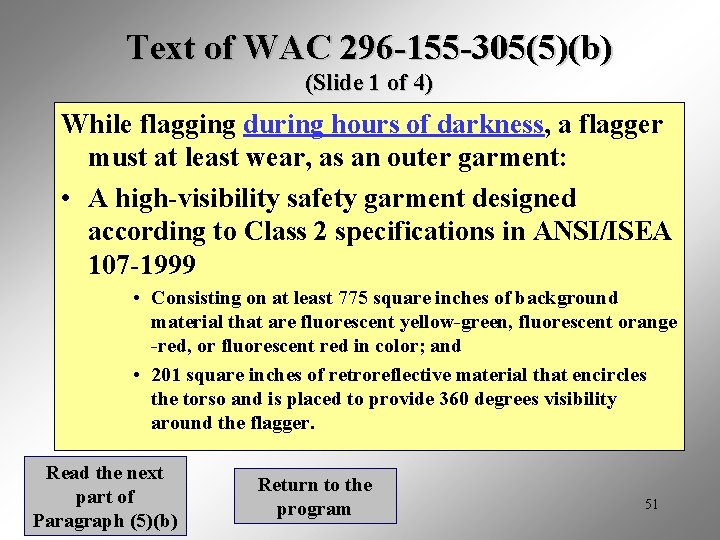 Text of WAC 296-155-305(5)(b)
(Slide 1 of 4)

While flagging during hours of darkness, a flagger must at least wear, as an outer garment:

• A high-visibility safety garment designed according to Class 2 specifications in ANSI/ISEA 107-1999

• Consisting on at least 775 square inches of background material that are fluorescent yellow-green, fluorescent orange -red, or fluorescent red in color; and

• 201 square inches of retroreflective material that encircles the torso and is placed to provide 360 degrees visibility around the flagger.

Read the next part of Paragraph (5)(b)

Return to the program

51